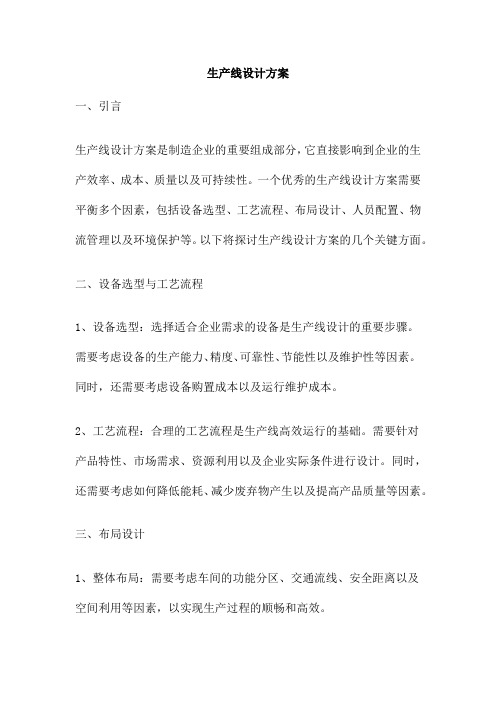 生产线设计方案

一、引言

生产线设计方案是制造企业的重要组成部分，它直接影响到企业的生产效率、成本、质量以及可持续性。一个优秀的生产线设计方案需要平衡多个因素，包括设备选型、工艺流程、布局设计、人员配置、物流管理以及环境保护等。以下将探讨生产线设计方案的几个关键方面。

二、设备选型与工艺流程

1、设备选型：选择适合企业需求的设备是生产线设计的重要步骤。需要考虑设备的生产能力、精度、可靠性、节能性以及维护性等因素。同时，还需要考虑设备购置成本以及运行维护成本。

2、工艺流程：合理的工艺流程是生产线高效运行的基础。需要针对产品特性、市场需求、资源利用以及企业实际条件进行设计。同时，还需要考虑如何降低能耗、减少废弃物产生以及提高产品质量等因素。

三、布局设计

1、整体布局：需要考虑车间的功能分区、交通流线、安全距离以及空间利用等因素，以实现生产过程的顺畅和高效。